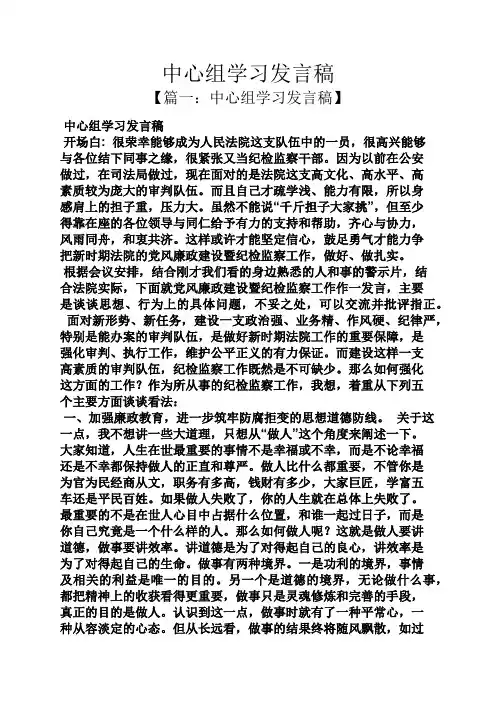 中心组学习发言稿

【篇一：中心组学习发言稿】

中心组学习发言稿

开场白：很荣幸能够成为人民法院这支队伍中的一员，很高兴能够与各位结下同事之缘，很紧张又当纪检监察干部。因为以前在公安做过，在司法局做过，现在面对的是法院这支高文化、高水平、高素质较为庞大的审判队伍。而且自己才疏学浅、能力有限，所以身感肩上的担子重，压力大。虽然不能说“千斤担子大家挑”，但至少得靠在座的各位领导与同仁给予有力的支持和帮助，齐心与协力，风雨同舟，和衷共济。这样或许才能坚定信心，鼓足勇气才能力争把新时期法院的党风廉政建设暨纪检监察工作，做好、做扎实。

根据会议安排，结合刚才我们看的身边熟悉的人和事的警示片，结合法院实际，下面就党风廉政建设暨纪检监察工作作一发言，主要是谈谈思想、行为上的具体问题，不妥之处，可以交流并批评指正。

面对新形势、新任务，建设一支政治强、业务精、作风硬、纪律严，特别是能办案的审判队伍，是做好新时期法院工作的重要保障，是强化审判、执行工作，维护公平正义的有力保证。而建设这样一支高素质的审判队伍，纪检监察工作既然是不可缺少。那么如何强化这方面的工作？作为所从事的纪检监察工作，我想，着重从下列五个主要方面谈谈看法：

一、加强廉政教育，进一步筑牢防腐拒变的思想道德防线。 关于这一点，我不想讲一些大道理，只想从“做人”这个角度来阐述一下。大家知道，人生在世最重要的事情不是幸福或不幸，而是不论幸福还是不幸都保持做人的正直和尊严。做人比什么都重要，不管你是为官为民经商从文，职务有多高，钱财有多少，大家巨匠，学富五车还是平民百姓。如果做人失败了，你的人生就在总体上失败了。最重要的不是在世人心目中占据什么位置，和谁一起过日子，而是你自己究竟是一个什么样的人。那么如何做人呢？这就是做人要讲道德，做事要讲效率。讲道德是为了对得起自己的良心，讲效率是为了对得起自己的生命。做事有两种境界。一是功利的境界，事情及相关的利益是唯一的目的。另一个是道德的境界，无论做什么事，都把精神上的收获看得更重要，做事只是灵魂修炼和完善的手段，真正的目的是做人。认识到这一点，做事时就有了一种平常心，一种从容淡定的心态。但从长远看，做事的结果终将随风飘散，如过